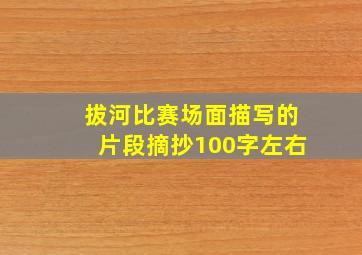 拔河比赛场面描写的片段摘抄100字左右